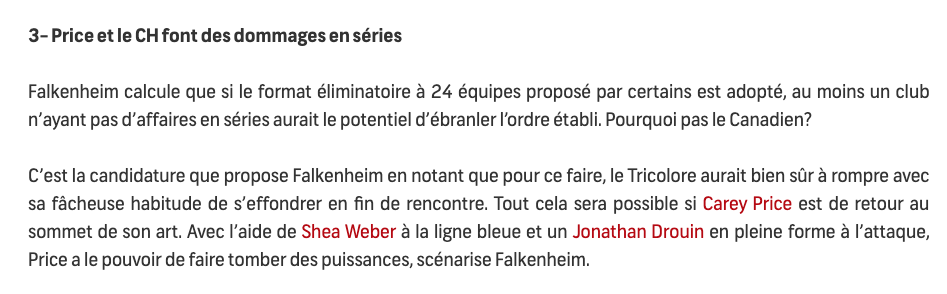 3- Price et le CH font des dommages en séries

Falkenheim calcule que si le format éliminatoire à 24 équipes proposé par certains est adopté, au moins un club n'ayant pas d'affaires en séries aurait le potentiel d'ébranler l'ordre établi. Pourquoi pas le Canadien?

C'est la candidature que propose Falkenheim en notant que pour ce faire, le Tricolore aurait bien sûr à rompre avec sa fâcheuse habitude de s'effondrer en fin de rencontre. Tout cela sera possible si Carey Price est de retour au sommet de son art. Avec l'aide de Shea Weber à la ligne bleue et un Jonathan Drouin en pleine forme à l'attaque, Price a le pouvoir de faire tomber des puissances, scénarise Falkenheim.